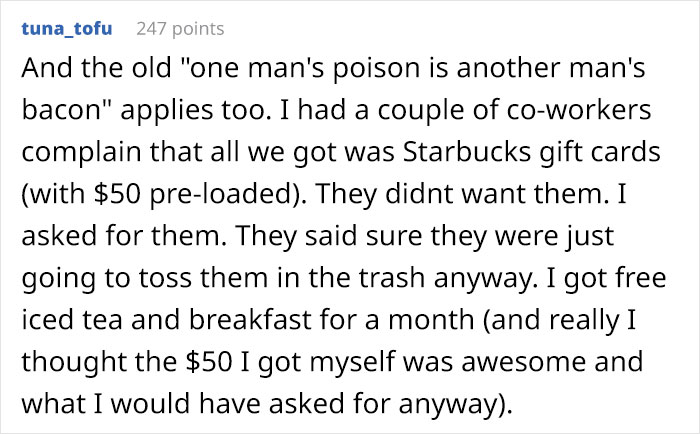 tuna_tofu 247 points

And the old "one man's poison is another man's bacon" applies too. I had a couple of co-workers complain that all we got was Starbucks gift cards (with \$50 pre-loaded). They didnt want them. I asked for them. They said sure they were just going to toss them in the trash anyway. I got free iced tea and breakfast for a month (and really I thought the \$50 I got myself was awesome and what I would have asked for anyway).